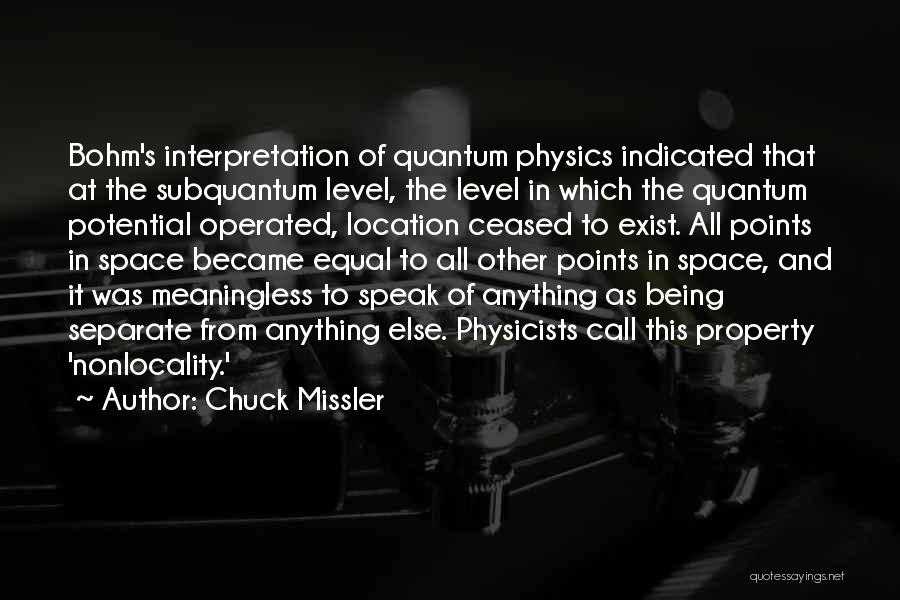 Bohm's interpretation of quantum physics indicated that at the subquantum level, the level in which the quantum potential operated, location ceased to exist. All points in space became equal to all other points in space, and it was meaningless to speak of anything as being separate from anything else. Physicists call this property 'nonlocality.'

~ Author: Chuck Missler

quotessayings.net